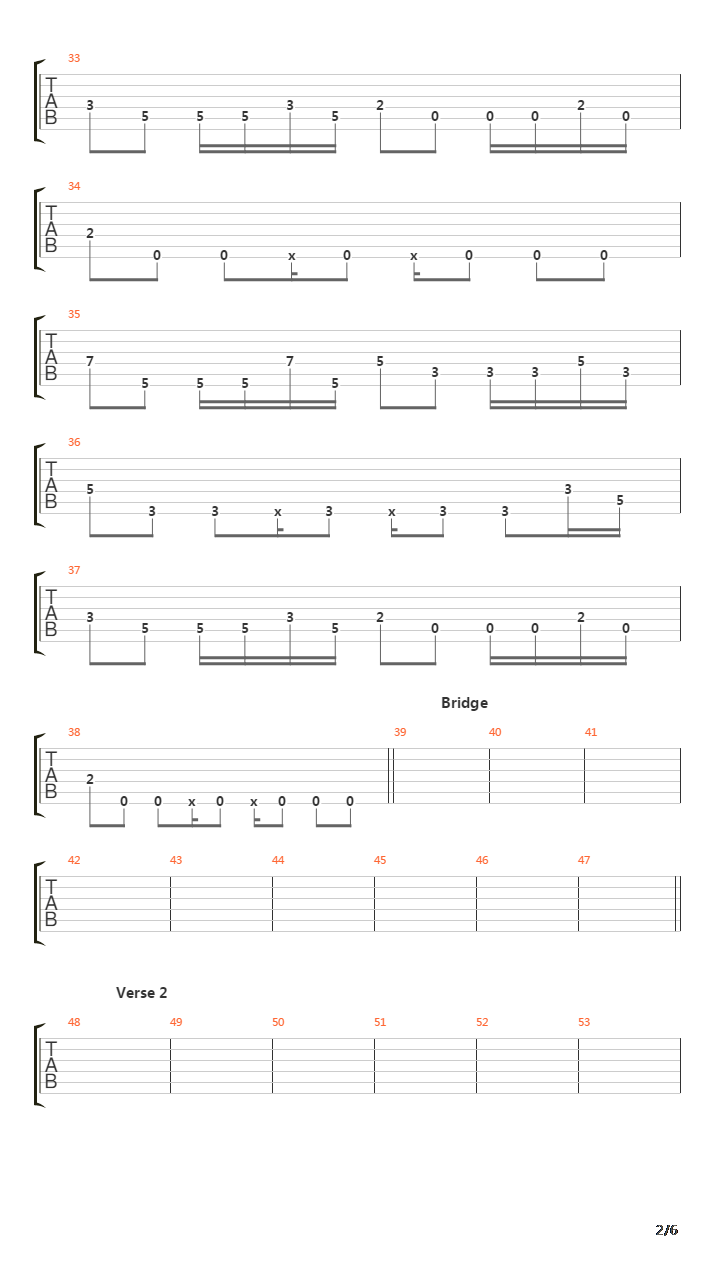 33
T
A
B
3 5 5 5 3 5 2 0 0 0 2 0

34
T
A
B
2 0 0 x 0 x 0 0 0

35
T
A
B
7 5 5 5 7 5 5 3 3 3 5 3

36
T
A
B
5 3 3 x 3 x 3 3 3 5

37
T
A
B
3 5 5 5 3 5 2 0 0 0 2 0

Bridge

38 39 40 41
T
A
B
2 0 0 x 0 x 0 0 0

42 43 44 45 46 47
T
A
B

Verse 2

48 49 50 51 52 53
T
A
B

2/6